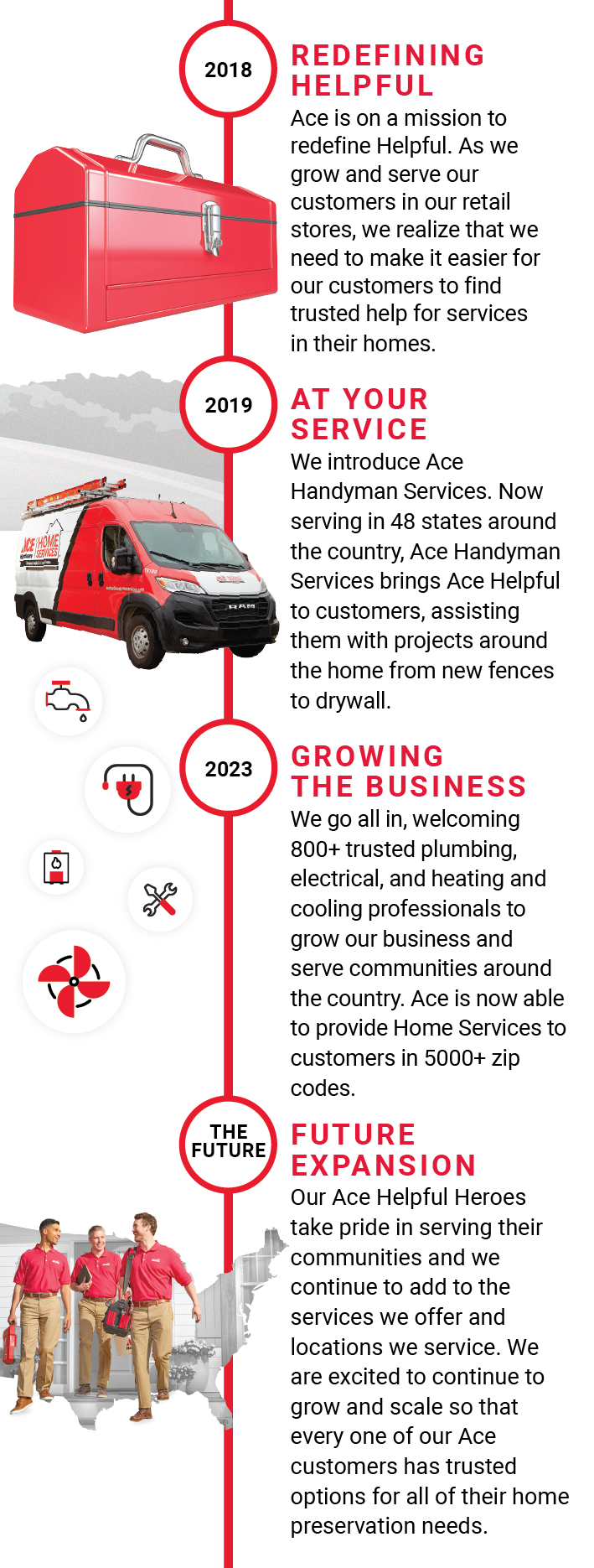 2018

REDEFINING HELPFUL

Ace is on a mission to redefine Helpful. As we grow and serve our customers in our retail stores, we realize that we need to make it easier for our customers to find trusted help for services in their homes.

2019

AT YOUR SERVICE

We introduce Ace Handyman Services. Now serving in 48 states around the country, Ace Handyman Services brings Ace Helpful to customers, assisting them with projects around the home from new fences to drywall.

ACE HOME SERVICES

RAM

2023

GROWING THE BUSINESS

We go all in, welcoming 800+ trusted plumbing, electrical, and heating and cooling professionals to grow our business and serve communities around the country. Ace is now able to provide Home Services to customers in 5000+ zip codes.

THE FUTURE

FUTURE EXPANSION

Our Ace Helpful Heroes take pride in serving their communities and we continue to add to the services we offer and locations we service. We are excited to continue to grow and scale so that every one of our Ace customers has trusted options for all of their home preservation needs.